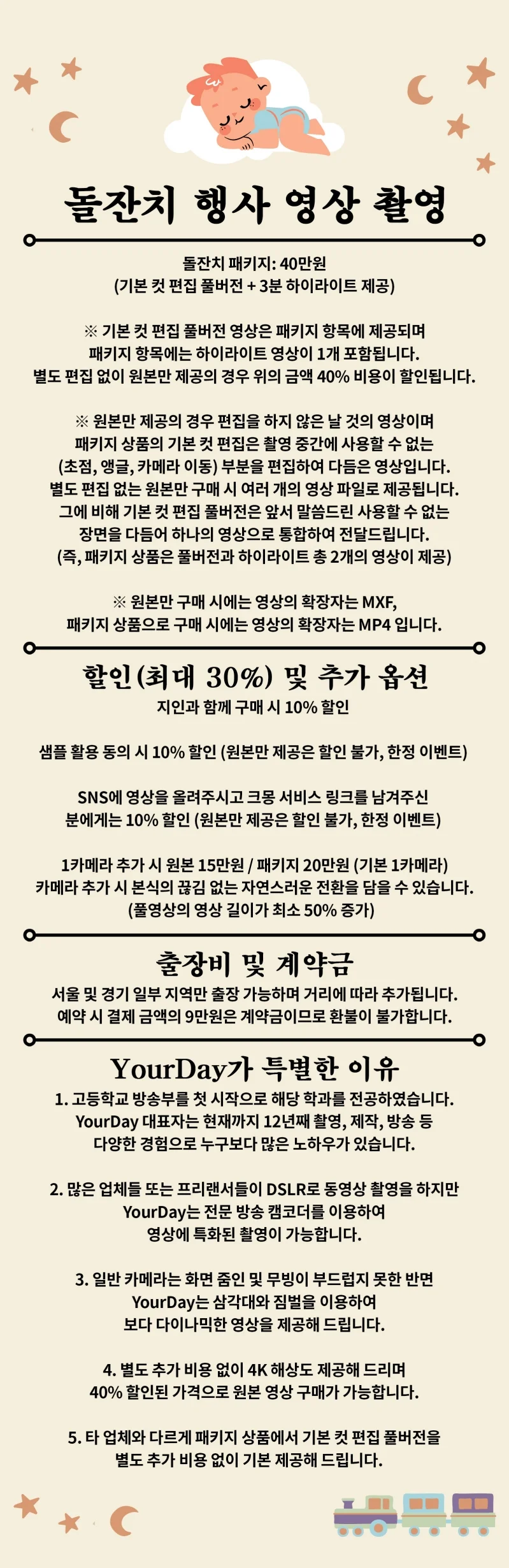 돌잔치 행사 영상 촬영

돌잔치 패키지: 40만원
(기본 컷 편집 풀버전 + 3분 하이라이트 제공)

※ 기본 컷 편집 풀버전 영상은 패키지 항목에 제공되며
패키지 항목에는 하이라이트 영상이 1개 포함됩니다.
별도 편집 없이 원본만 제공의 경우 위의 금액 40% 비용이 할인됩니다.

※ 원본만 제공의 경우 편집을 하지 않은 날 것의 영상이며
패키지 상품의 기본 컷 편집은 촬영 중간에 사용할 수 없는
(초점, 앵글, 카메라 이동) 부분을 편집하여 다듬은 영상입니다.
별도 편집 없는 원본만 구매 시 여러 개의 영상 파일로 제공됩니다.
그에 비해 기본 컷 편집 풀버전은 앞서 말씀드린 사용할 수 없는
장면을 다듬어 하나의 영상으로 통합하여 전달드립니다.
(즉, 패키지 상품은 풀버전과 하이라이트 총 2개의 영상이 제공)

※ 원본만 구매 시에는 영상의 확장자는 MXF,
패키지 상품으로 구매 시에는 영상의 확장자는 MP4 입니다.

할인(최대 30%) 및 추가 옵션
지인과 함께 구매 시 10% 할인

샘플 활용 동의 시 10% 할인 (원본만 제공은 할인 불가, 한정 이벤트)

SNS에 영상을 올려주시고 크몽 서비스 링크를 남겨주신
분에게는 10% 할인 (원본만 제공은 할인 불가, 한정 이벤트)

1카메라 추가 시 원본 15만원 / 패키지 20만원 (기본 1카메라)
카메라 추가 시 본식의 끊김 없는 자연스러운 전환을 담을 수 있습니다.
(풀영상의 영상 길이가 최소 50% 증가)

출장비 및 계약금
서울 및 경기 일부 지역만 출장 가능하며 거리에 따라 추가됩니다.
예약 시 결제 금액의 9만원은 계약금이므로 환불이 불가합니다.

YourDay가 특별한 이유
1. 고등학교 방송부를 첫 시작으로 해당 학과를 전공하였습니다.
YourDay 대표자는 현재까지 12년째 촬영, 제작, 방송 등
다양한 경험으로 누구보다 많은 노하우가 있습니다.

2. 많은 업체들 또는 프리랜서들이 DSLR로 동영상 촬영을 하지만
YourDay는 전문 방송 캠코더를 이용하여
영상에 특화된 촬영이 가능합니다.

3. 일반 카메라는 화면 줌인 및 무빙이 부드럽지 못한 반면
YourDay는 삼각대와 짐벌을 이용하여
보다 다이나믹한 영상을 제공해 드립니다.

4. 별도 추가 비용 없이 4K 해상도 제공해 드리며
40% 할인된 가격으로 원본 영상 구매가 가능합니다.

5. 타 업체와 다르게 패키지 상품에서 기본 컷 편집 풀버전을
별도 추가 비용 없이 기본 제공해 드립니다.